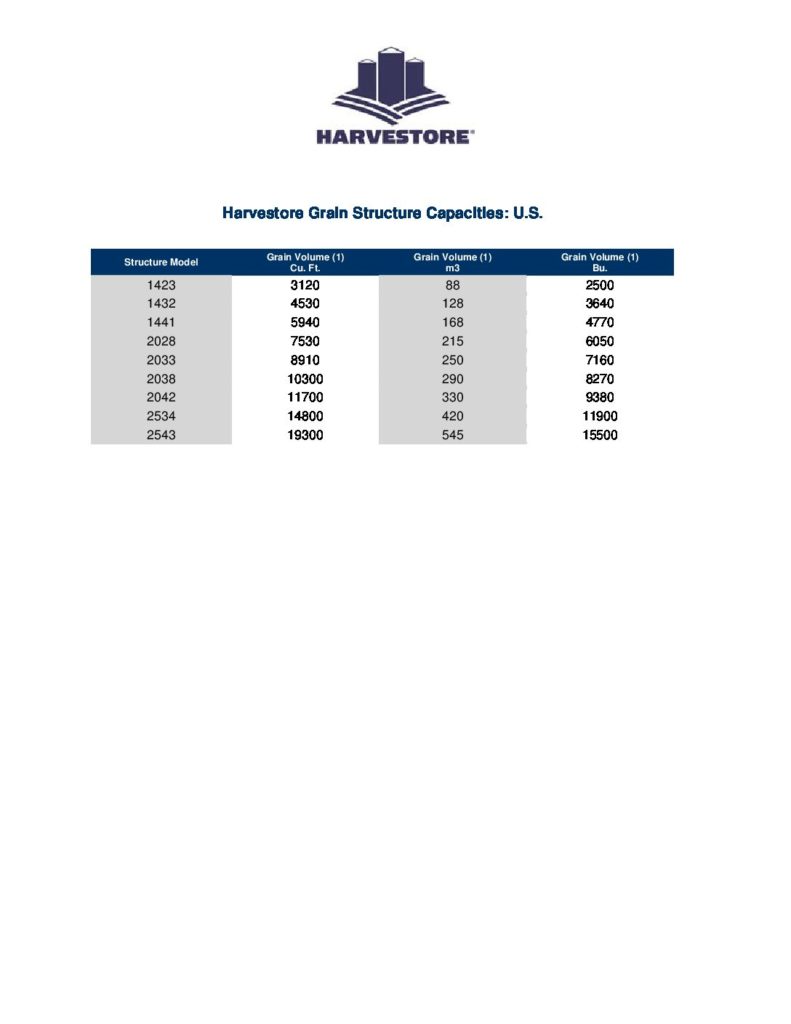 HARVESTORE®

Harvestore Grain Structure Capacities: U.S.

| Structure Model | Grain Volume (1) Cu. Ft. | Grain Volume (1) m3 | Grain Volume (1) Bu. |
|---|---|---|---|
| 1423 | 3120 | 88 | 2500 |
| 1432 | 4530 | 128 | 3640 |
| 1441 | 5940 | 168 | 4770 |
| 2028 | 7530 | 215 | 6050 |
| 2033 | 8910 | 250 | 7160 |
| 2038 | 10300 | 290 | 8270 |
| 2042 | 11700 | 330 | 9380 |
| 2534 | 14800 | 420 | 11900 |
| 2543 | 19300 | 545 | 15500 |